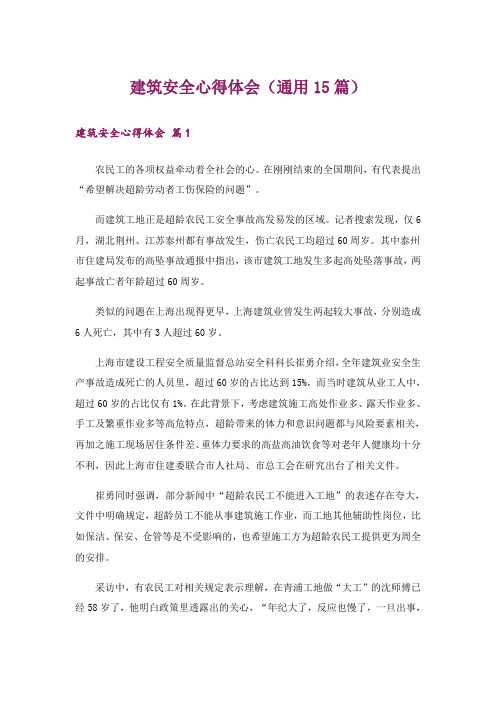 建筑安全心得体会（通用 15 篇）

建筑安全心得体会 篇 1

农民工的各项权益牵动着全社会的心。在刚刚结束的全国期间，有代表提出“希望解决超龄劳动者工伤保险的问题”。

而建筑工地正是超龄农民工安全事故高发易发的区域。记者搜索发现，仅 6 月，湖北荆州、江苏泰州都有事故发生，伤亡农民工均超过 60 周岁。其中泰州市住建局发布的高坠事故通报中指出，该市建筑工地发生多起高处坠落事故，两起事故亡者年龄超过 60 周岁。

类似的问题在上海出现得更早，上海建筑业曾发生两起较大事故，分别造成 6 人死亡，其中有 3 人超过 60 岁。

上海市建设工程安全质量监督总站安全科科长崔勇介绍，全年建筑业安全生产事故造成死亡的人员里，超过 60 岁的占比达到 15%，而当时建筑从业工人中，超过 60 岁的占比仅有 1%。在此背景下，考虑建筑施工高处作业多、露天作业多、手工及繁重作业多等高危特点，超龄带来的体力和意识问题都与风险要素相关，再加之施工现场居住条件差、重体力要求的高盐高油饮食等对老年人健康均十分不利，因此上海市住建委联合市人社局、市总工会在研究出台了相关文件。

崔勇同时强调，部分新闻中“超龄农民工不能进入工地”的表述存在夸大，文件中明确规定，超龄员工不能从事建筑施工作业，而工地其他辅助性岗位，比如保洁、保安、仓管等是不受影响的，也希望施工方为超龄农民工提供更为周全的安排。

采访中，有农民工对相关规定表示理解，在青浦工地做“大工”的沈师傅已经 58 岁了，他明白政策里透露出的关心，“年纪大了，反应也慢了，一旦出事，